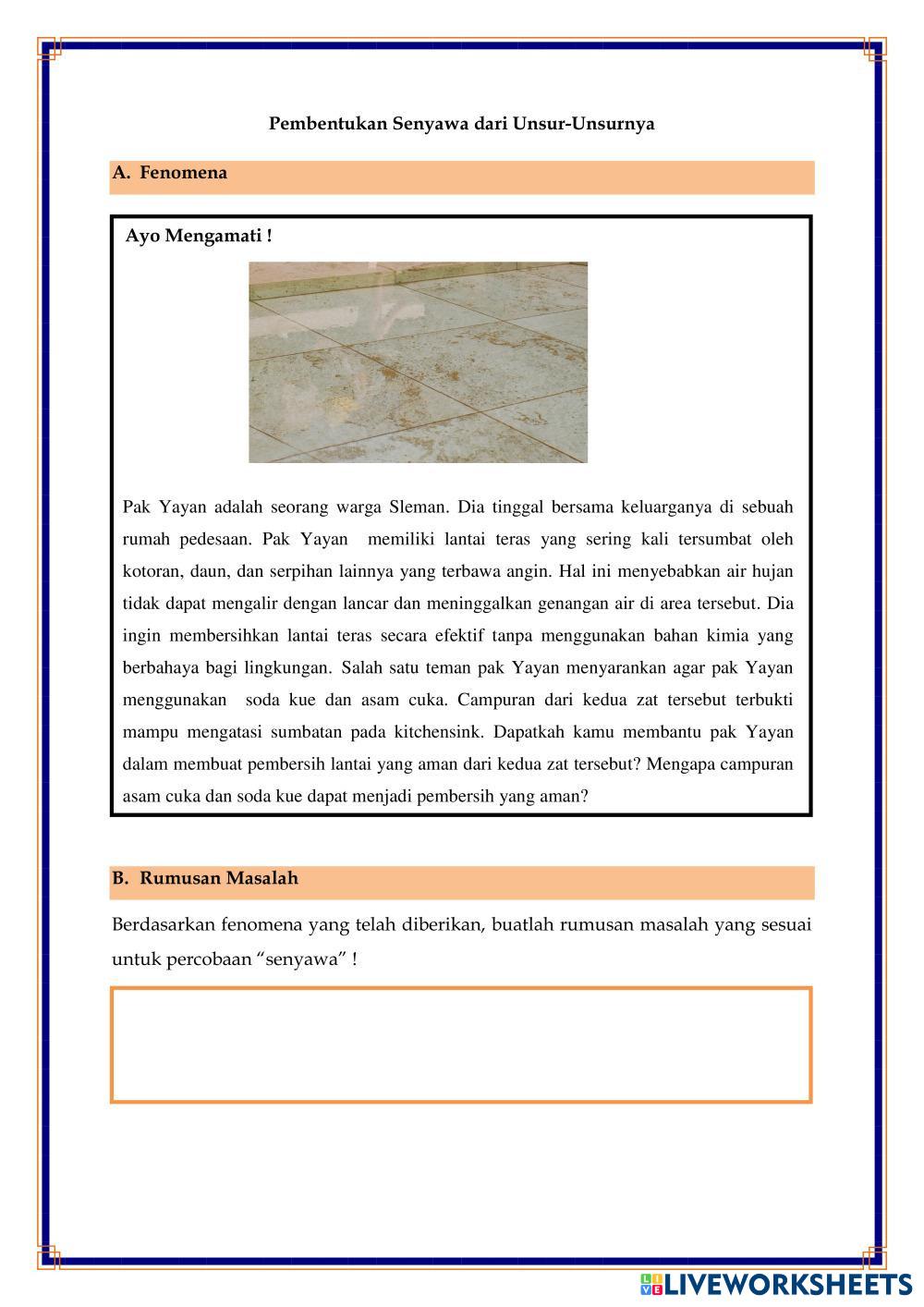 Pembentukan Senyawa dari Unsur-Unsurnya

A. Fenomena

Ayo Mengamati !

Pak Yayan adalah seorang warga Sleman. Dia tinggal bersama keluarganya di sebuah rumah pedesaan. Pak Yayan memiliki lantai teras yang sering kali tersumbat oleh kotoran, daun, dan serpihan lainnya yang terbawa angin. Hal ini menyebabkan air hujan tidak dapat mengalir dengan lancar dan meninggalkan genangan air di area tersebut. Dia ingin membersihkan lantai teras secara efektif tanpa menggunakan bahan kimia yang berbahaya bagi lingkungan. Salah satu teman pak Yayan menyarankan agar pak Yayan menggunakan soda kue dan asam cuka. Campuran dari kedua zat tersebut terbukti mampu mengatasi sumbatan pada kitchensink. Dapatkah kamu membantu pak Yayan dalam membuat pembersih lantai yang aman dari kedua zat tersebut? Mengapa campuran asam cuka dan soda kue dapat menjadi pembersih yang aman?

B. Rumusan Masalah

Berdasarkan fenomena yang telah diberikan, buatlah rumusan masalah yang sesuai untuk percobaan “senyawa” !

LIVEWORKSHEETS